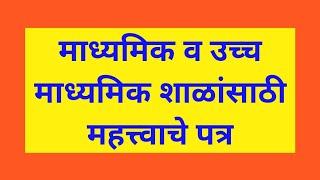 माध्यमिक व उच्च माध्यमिक शाळांसाठी महत्त्वाचे पत्र